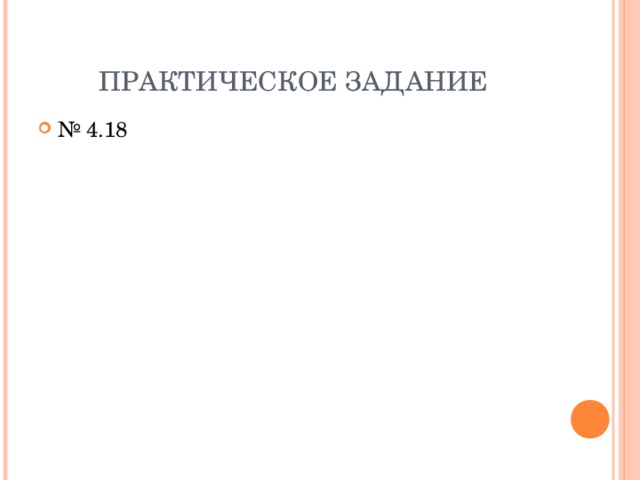 ПРАКТИЧЕСКОЕ ЗАДАНИЕ

№ 4.18